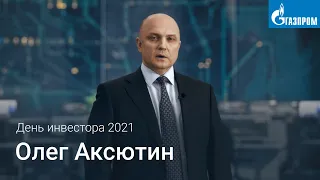 ГАЗПРОМ

День инвестора 2021

Олег Аксютин